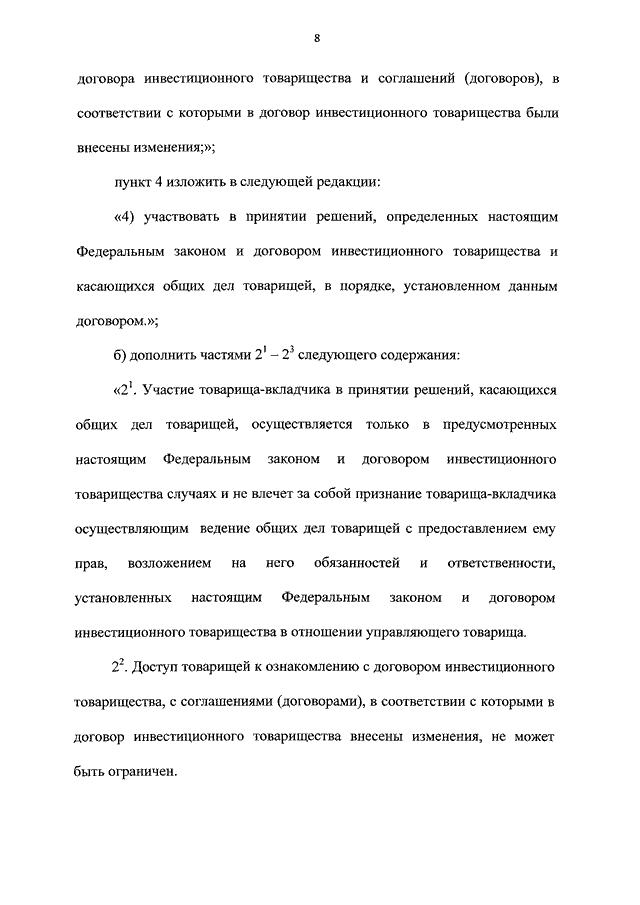 8

договора инвестиционного товарищества и соглашений (договоров), в соответствии с которыми в договор инвестиционного товарищества были внесены изменения;»;

пункт 4 изложить в следующей редакции:

«4) участвовать в принятии решений, определенных настоящим Федеральным законом и договором инвестиционного товарищества и касающихся общих дел товарищей, в порядке, установленном данным договором.»;

б) дополнить частями $2^1 - 2^3$ следующего содержания:

«$2^1$. Участие товарища-вкладчика в принятии решений, касающихся общих дел товарищей, осуществляется только в предусмотренных настоящим Федеральным законом и договором инвестиционного товарищества случаях и не влечет за собой признание товарища-вкладчика осуществляющим ведение общих дел товарищей с предоставлением ему прав, возложением на него обязанностей и ответственности, установленных настоящим Федеральным законом и договором инвестиционного товарищества в отношении управляющего товарища.

$2^2$. Доступ товарищей к ознакомлению с договором инвестиционного товарищества, с соглашениями (договорами), в соответствии с которыми в договор инвестиционного товарищества внесены изменения, не может быть ограничен.